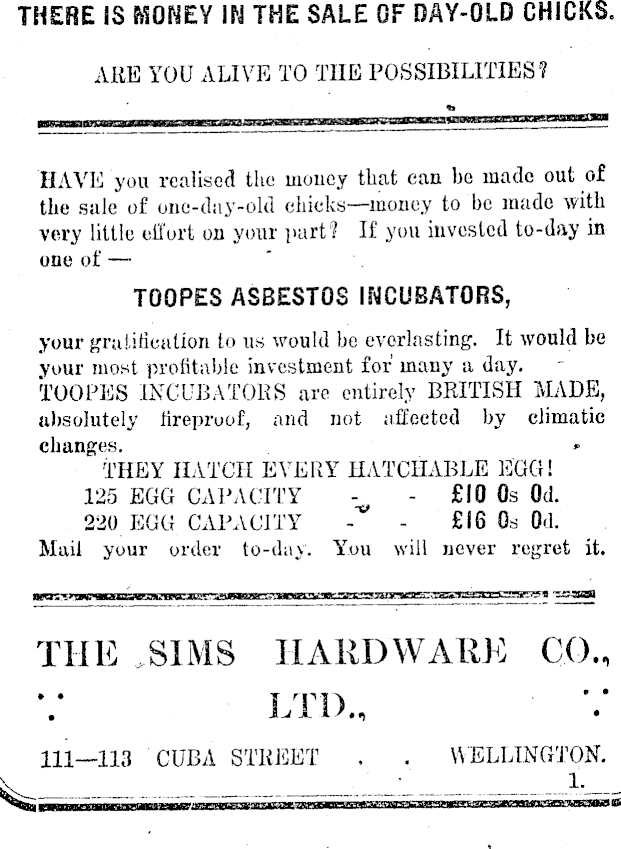 THERE IS MONEY IN THE SALE OF DAY-OLD CHICKS.

ARE YOU ALIVE TO THE POSSIBILITIES?

HAVE you realised the money that can be made out of the sale of one-day-old chicks—money to be made with very little effort on your part? If you invested to-day in one of —

TOOPES ASBESTOS INCUBATORS,

your gratification to us would be everlasting. It would be your most profitable investment for many a day.
TOOPES INCUBATORS are entirely BRITISH MADE, absolutely fireproof, and not affected by climatic changes.

THEY HATCH EVERY HATCHABLE EGG!
125 EGG CAPACITY - - £10 0s 0d.
220 EGG CAPACITY - - £16 0s 0d.
Mail your order to-day. You will never regret it.

THE SIMS HARDWARE CO., LTD.,

111—113 CUBA STREET . . WELLINGTON.
1.